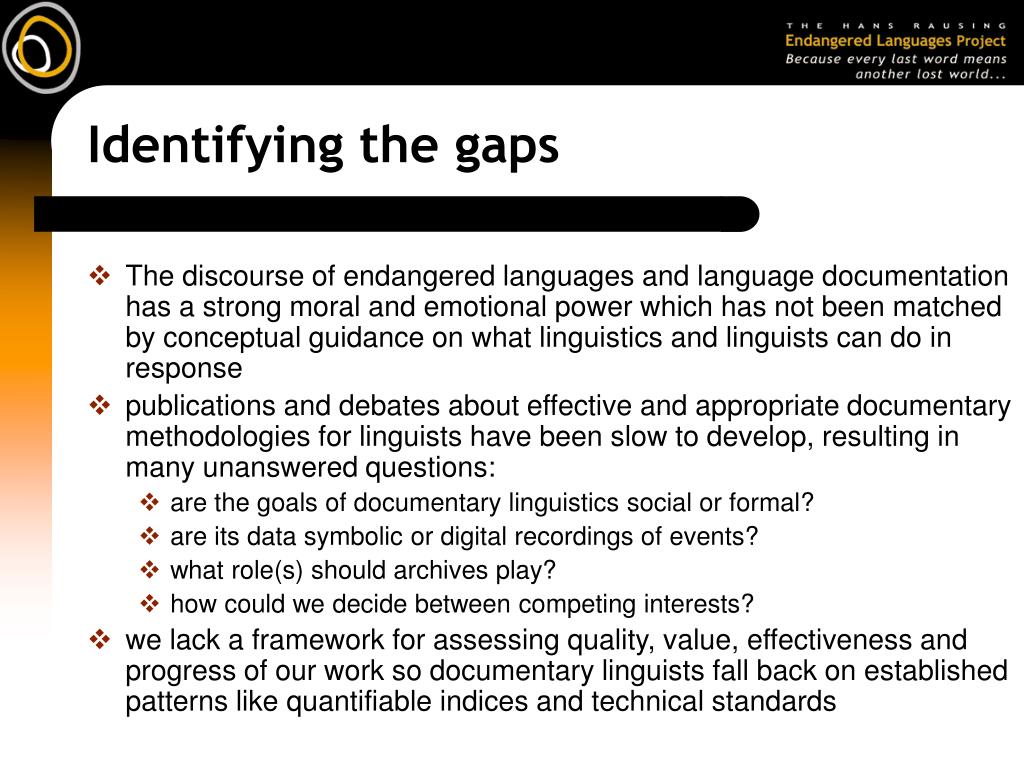 THE HANS RAUSING
Endangered Languages Project
Because every last word means another lost world...

Identifying the gaps

❖ The discourse of endangered languages and language documentation has a strong moral and emotional power which has not been matched by conceptual guidance on what linguistics and linguists can do in response

❖ publications and debates about effective and appropriate documentary methodologies for linguists have been slow to develop, resulting in many unanswered questions:

❖ are the goals of documentary linguistics social or formal?

❖ are its data symbolic or digital recordings of events?

❖ what role(s) should archives play?

❖ how could we decide between competing interests?

❖ we lack a framework for assessing quality, value, effectiveness and progress of our work so documentary linguists fall back on established patterns like quantifiable indices and technical standards